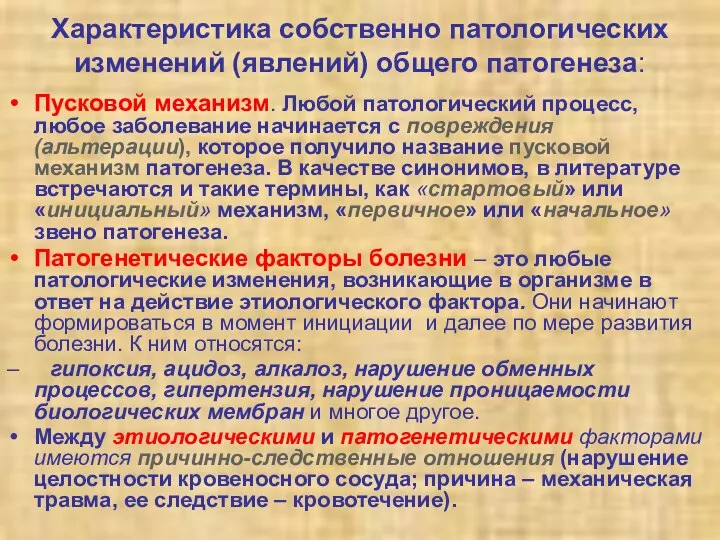 Характеристика собственно патологических изменений (явлений) общего патогенеза:

• Пусковой механизм. Любой патологический процесс, любое заболевание начинается с повреждения (альтерации), которое получило название пусковой механизм патогенеза. В качестве синонимов, в литературе встречаются и такие термины, как «стартовый» или «инициальный» механизм, «первичное» или «начальное» звено патогенеза.

• Патогенетические факторы болезни – это любые патологические изменения, возникающие в организме в ответ на действие этиологического фактора. Они начинают формироваться в момент инициации и далее по мере развития болезни. К ним относятся:

– гипоксия, ацидоз, алкалоз, нарушение обменных процессов, гипертензия, нарушение проницаемости биологических мембран и многое другое.

• Между этиологическими и патогенетическими факторами имеются причинно-следственные отношения (нарушение целостности кровеносного сосуда; причина – механическая травма, ее следствие – кровотечение).